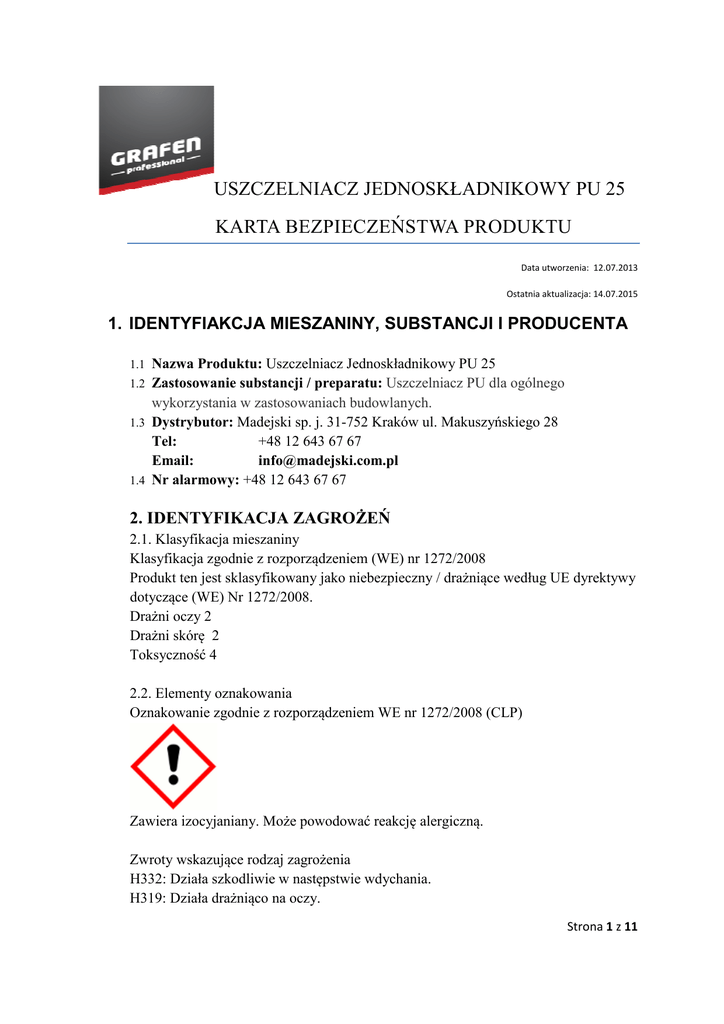 GRAFEN
professional

USZCZELNIACZ JEDNOSKŁADNIKOWY PU 25

KARTA BEZPIECZEŃSTWA PRODUKTU

Data utworzenia: 12.07.2013

Ostatnia aktualizacja: 14.07.2015

1. IDENTYFIAKCJA MIESZANINY, SUBSTANCJI I PRODUCENTA

1.1 Nazwa Produktu: Uszczelniacz Jednoskładnikowy PU 25
1.2 Zastosowanie substancji / preparatu: Uszczelniacz PU dla ogólnego wykorzystania w zastosowaniach budowlanych.
1.3 Dystrybutor: Madejski sp. j. 31-752 Kraków ul. Makuszyńskiego 28
Tel: +48 12 643 67 67
Email: info@madejski.com.pl
1.4 Nr alarmowy: +48 12 643 67 67

2. IDENTYFIKACJA ZAGROŻEŃ
2.1. Klasyfikacja mieszaniny
Klasyfikacja zgodnie z rozporządzeniem (WE) nr 1272/2008
Produkt ten jest sklasyfikowany jako niebezpieczny / drażniące według UE dyrektywy dotyczące (WE) Nr 1272/2008.
Drażni oczy 2
Drażni skórę 2
Toksyczność 4

2.2. Elementy oznakowania
Oznakowanie zgodnie z rozporządzeniem WE nr 1272/2008 (CLP)

Zawiera izocyjaniany. Może powodować reakcję alergiczną.

Zwroty wskazujące rodzaj zagrożenia
H332: Działa szkodliwie w następstwie wdychania.
H319: Działa drażniąco na oczy.

Strona 1 z 11